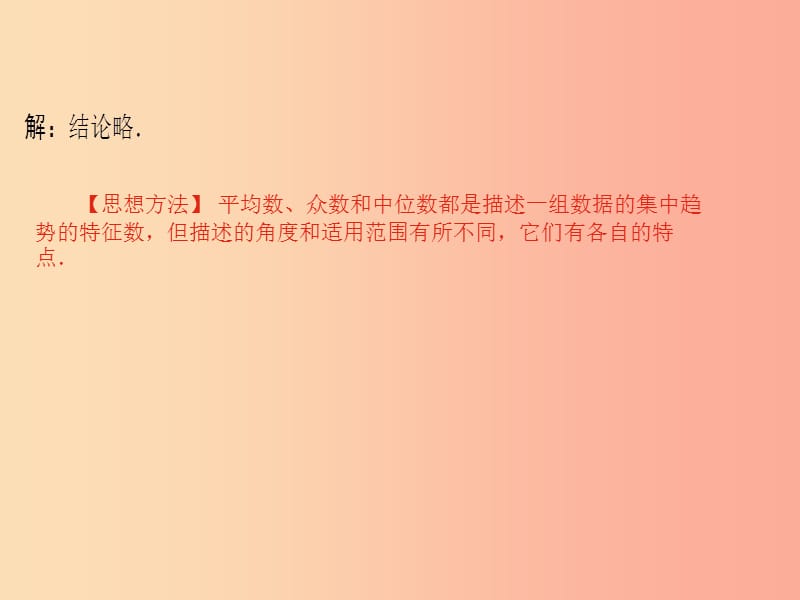 解：结论略.

【思想方法】 平均数、众数和中位数都是描述一组数据的集中趋势的特征数，但描述的角度和适用范围有所不同，它们有各自的特点.